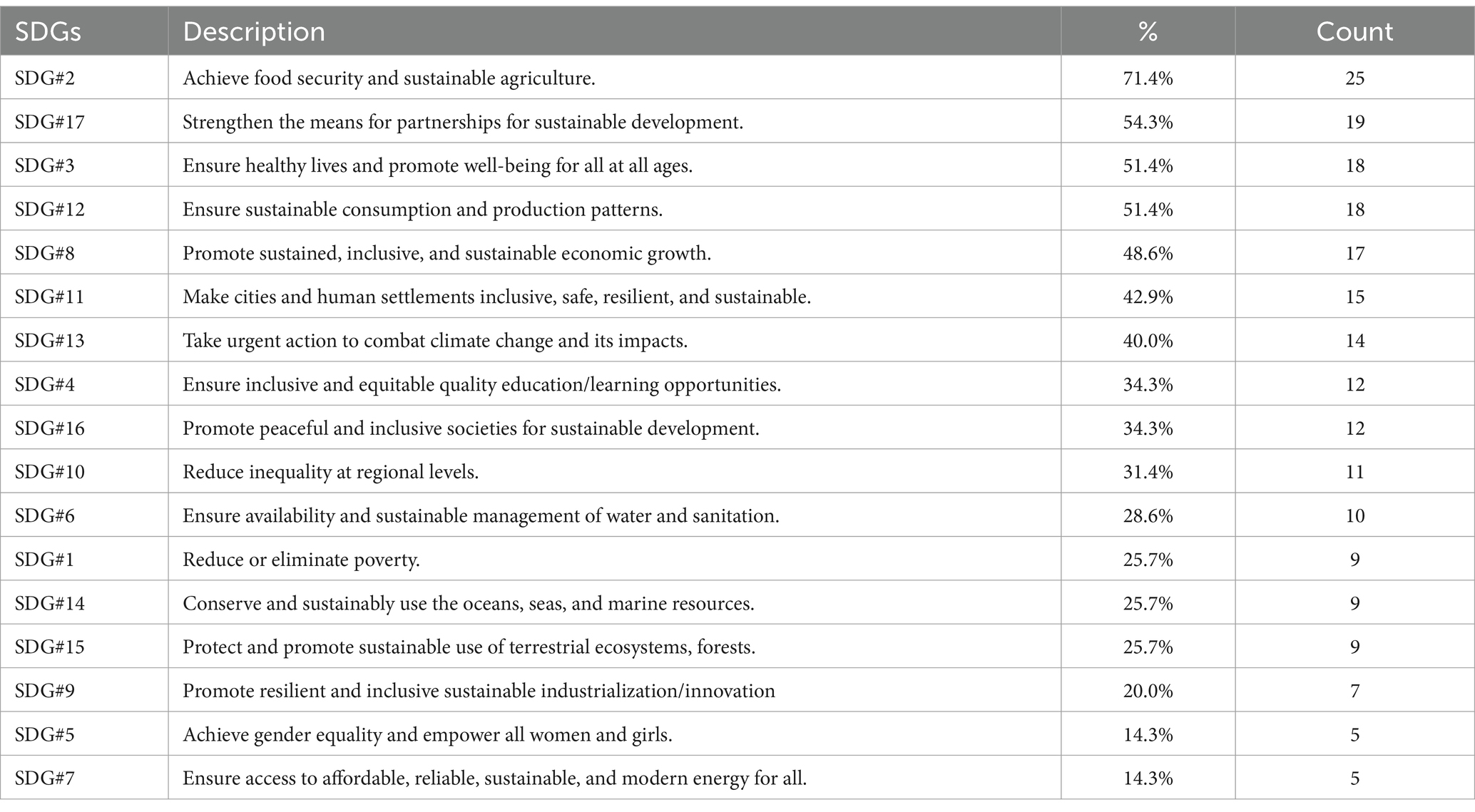 | SDGs | Description | % | Count |
|---|---|---|---|
| SDG#2 | Achieve food security and sustainable agriculture. | 71.4% | 25 |
| SDG#17 | Strengthen the means for partnerships for sustainable development. | 54.3% | 19 |
| SDG#3 | Ensure healthy lives and promote well-being for all at all ages. | 51.4% | 18 |
| SDG#12 | Ensure sustainable consumption and production patterns. | 51.4% | 18 |
| SDG#8 | Promote sustained, inclusive, and sustainable economic growth. | 48.6% | 17 |
| SDG#11 | Make cities and human settlements inclusive, safe, resilient, and sustainable. | 42.9% | 15 |
| SDG#13 | Take urgent action to combat climate change and its impacts. | 40.0% | 14 |
| SDG#4 | Ensure inclusive and equitable quality education/learning opportunities. | 34.3% | 12 |
| SDG#16 | Promote peaceful and inclusive societies for sustainable development. | 34.3% | 12 |
| SDG#10 | Reduce inequality at regional levels. | 31.4% | 11 |
| SDG#6 | Ensure availability and sustainable management of water and sanitation. | 28.6% | 10 |
| SDG#1 | Reduce or eliminate poverty. | 25.7% | 9 |
| SDG#14 | Conserve and sustainably use the oceans, seas, and marine resources. | 25.7% | 9 |
| SDG#15 | Protect and promote sustainable use of terrestrial ecosystems, forests. | 25.7% | 9 |
| SDG#9 | Promote resilient and inclusive sustainable industrialization/innovation | 20.0% | 7 |
| SDG#5 | Achieve gender equality and empower all women and girls. | 14.3% | 5 |
| SDG#7 | Ensure access to affordable, reliable, sustainable, and modern energy for all. | 14.3% | 5 |